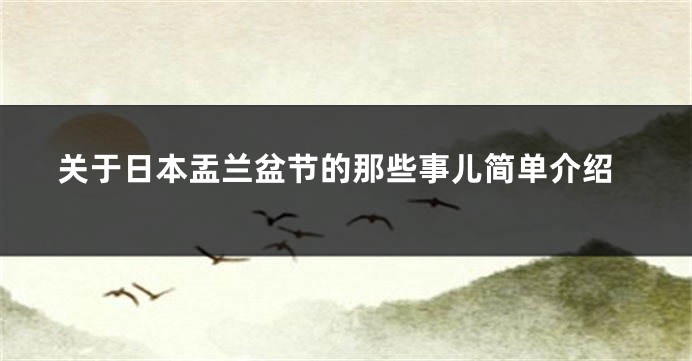 关于日本盂兰盆节的那些事儿简单介绍